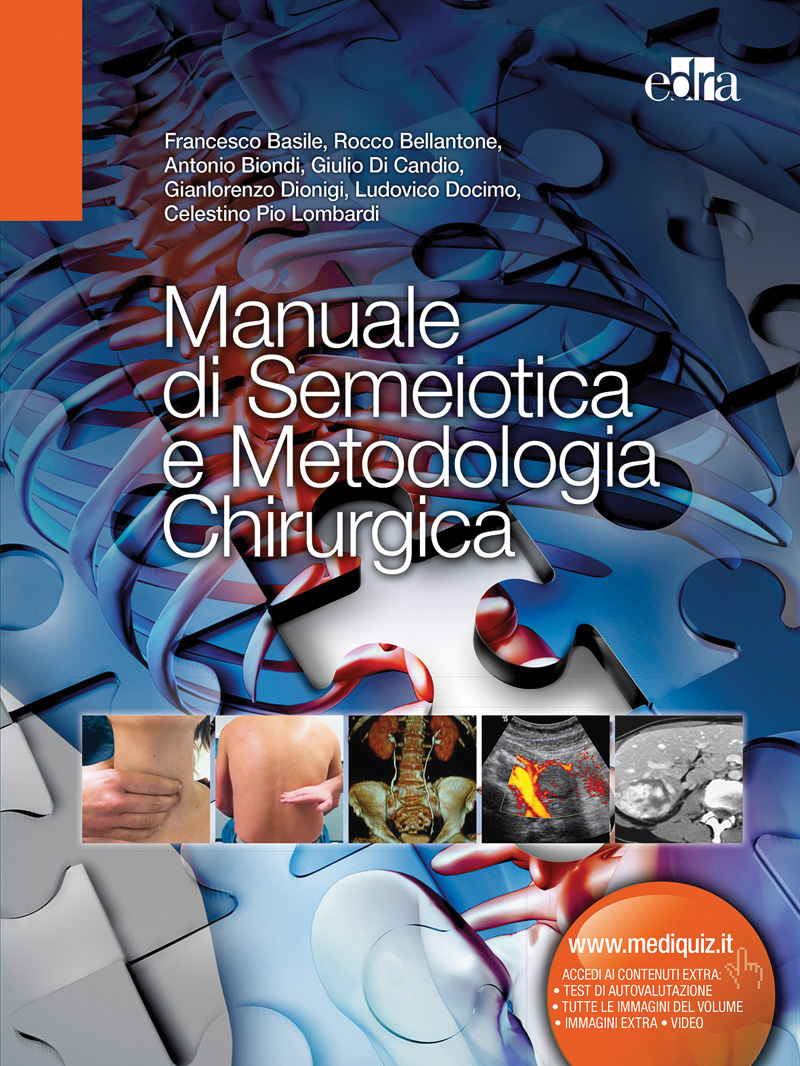 edra

Francesco Basile, Rocco Bellantone,
Antonio Biondi, Giulio Di Candio,
Gianlorenzo Dionigi, Ludovico Docimo,
Celestino Pio Lombardi

Manuale
di Semeiotica
e Metodologia
Chirurgica

www.mediquiz.it

ACCEDI AI CONTENUTI EXTRA:
• TEST DI AUTOVALUTAZIONE
• TUTTE LE IMMAGINI DEL VOLUME
• IMMAGINI EXTRA • VIDEO